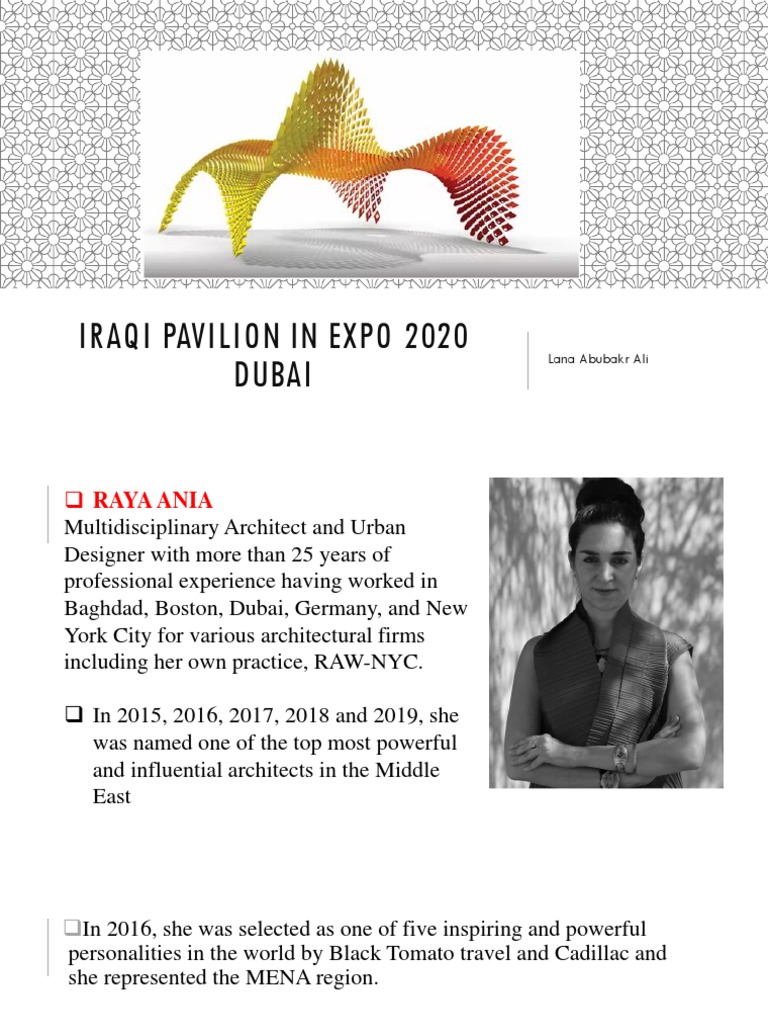 IRAQI PAVILION IN EXPO 2020 DUBAI

Lana Abubakr Ali

❑ RAYA ANIA
Multidisciplinary Architect and Urban Designer with more than 25 years of professional experience having worked in Baghdad, Boston, Dubai, Germany, and New York City for various architectural firms including her own practice, RAW-NYC.

❑ In 2015, 2016, 2017, 2018 and 2019, she was named one of the top most powerful and influential architects in the Middle East

❑In 2016, she was selected as one of five inspiring and powerful personalities in the world by Black Tomato travel and Cadillac and she represented the MENA region.